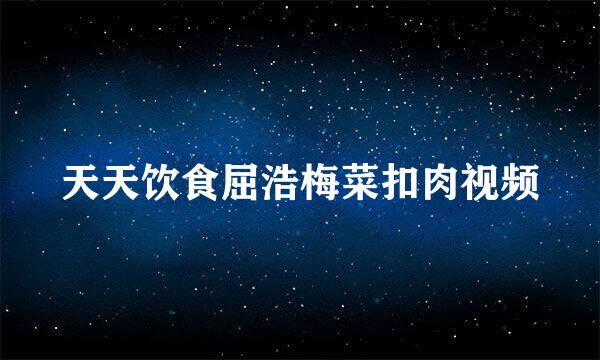 天天饮食屈浩梅菜扣肉视频